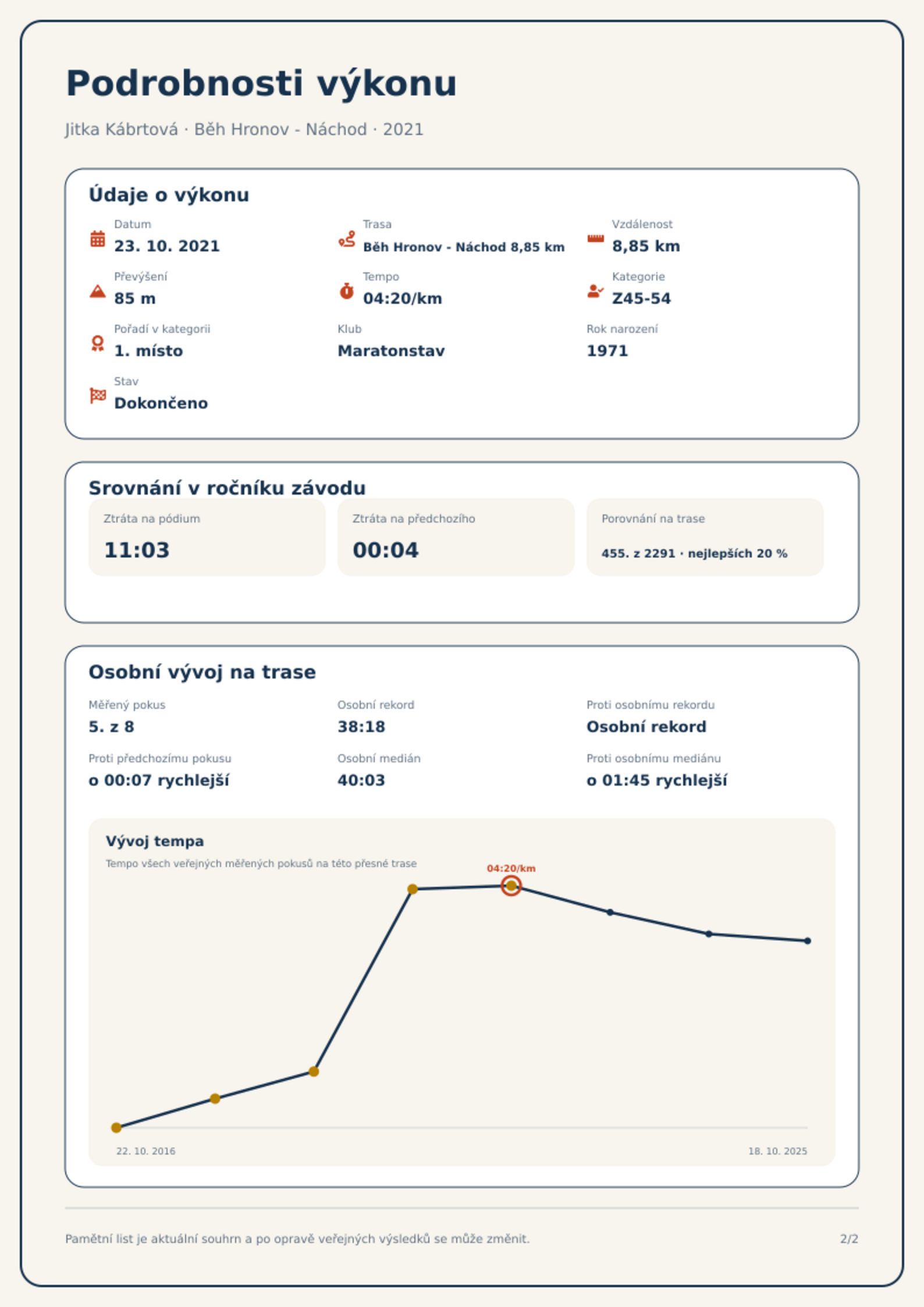 Podrobnosti výkonu

Jitka Kábrtová · Běh Hronov - Náchod · 2021

Údaje o výkonu

Datum
23. 10. 2021

Trasa
Běh Hronov - Náchod 8,85 km

Vzdálenost
8,85 km

Převýšení
85 m

Tempo
04:20/km

Kategorie
Z45-54

Pořadí v kategorii
1. místo

Klub
Maratonstav

Rok narození
1971

Stav
Dokončeno

Srovnání v ročníku závodu

Ztráta na pódium
11:03

Ztráta na předchozího
00:04

Porovnání na trase
455. z 2291 · nejlepších 20 %

Osobní vývoj na trase

Měřený pokus
5. z 8

Osobní rekord
38:18

Proti osobnímu rekordu
Osobní rekord

Proti předchozímu pokusu
o 00:07 rychlejší

Osobní medián
40:03

Proti osobnímu mediánu
o 01:45 rychlejší

Vývoj tempa
Tempo všech veřejných měřených pokusů na této přesné trase

04:20/km

22. 10. 2016
18. 10. 2025

Pamětní list je aktuální souhrn a po opravě veřejných výsledků se může změnit.

2/2